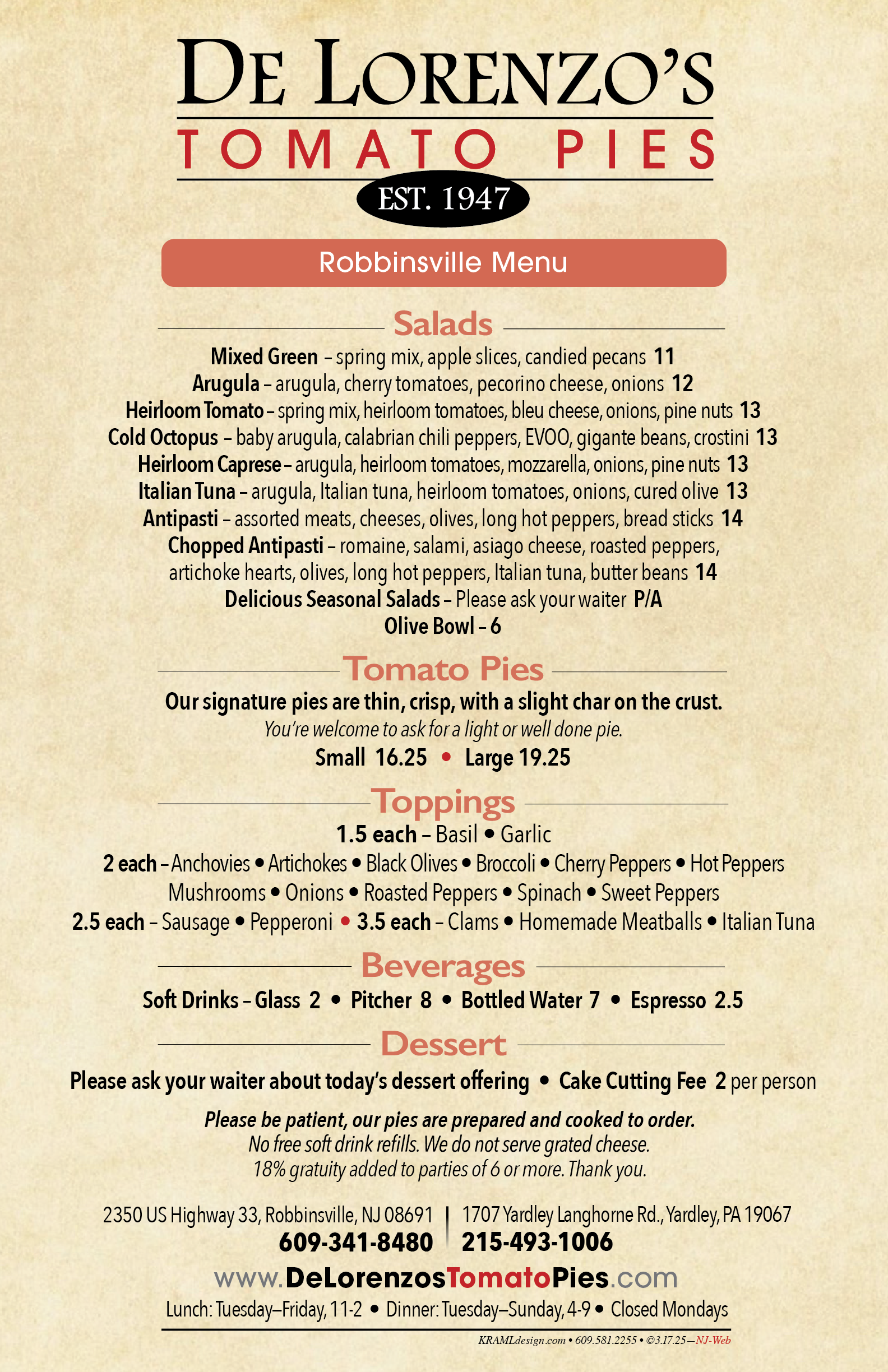 DE LORENZO'S
TOMATO PIES
EST. 1947

Robbinsville Menu

Salads

Mixed Green – spring mix, apple slices, candied pecans 11
Arugula – arugula, cherry tomatoes, pecorino cheese, onions 12
Heirloom Tomato – spring mix, heirloom tomatoes, bleu cheese, onions, pine nuts 13
Cold Octopus – baby arugula, calabrian chili peppers, EVOO, gigante beans, crostini 13
Heirloom Caprese – arugula, heirloom tomatoes, mozzarella, onions, pine nuts 13
Italian Tuna – arugula, Italian tuna, heirloom tomatoes, onions, cured olive 13
Antipasti – assorted meats, cheeses, olives, long hot peppers, bread sticks 14
Chopped Antipasti – romaine, salami, asiago cheese, roasted peppers, artichoke hearts, olives, long hot peppers, Italian tuna, butter beans 14
Delicious Seasonal Salads – Please ask your waiter P/A
Olive Bowl – 6

Tomato Pies

Our signature pies are thin, crisp, with a slight char on the crust.
You're welcome to ask for a light or well done pie.
Small 16.25 • Large 19.25

Toppings

1.5 each – Basil • Garlic
2 each – Anchovies • Artichokes • Black Olives • Broccoli • Cherry Peppers • Hot Peppers Mushrooms • Onions • Roasted Peppers • Spinach • Sweet Peppers
2.5 each – Sausage • Pepperoni • 3.5 each – Clams • Homemade Meatballs • Italian Tuna

Beverages

Soft Drinks – Glass 2 • Pitcher 8 • Bottled Water 7 • Espresso 2.5

Dessert

Please ask your waiter about today's dessert offering • Cake Cutting Fee 2 per person

Please be patient, our pies are prepared and cooked to order.
No free soft drink refills. We do not serve grated cheese.
18% gratuity added to parties of 6 or more. Thank you.

2350 US Highway 33, Robbinsville, NJ 08691
609-341-8480
1707 Yardley Langhorne Rd., Yardley, PA 19067
215-493-1006

www.DeLorenzosTomatoPies.com

Lunch: Tuesday–Friday, 11-2 • Dinner: Tuesday–Sunday, 4-9 • Closed Mondays

KRAMLdesign.com • 609.581.2255 • ©3.17.25—NJ-Web